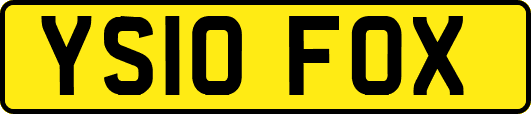 YS10 FOX